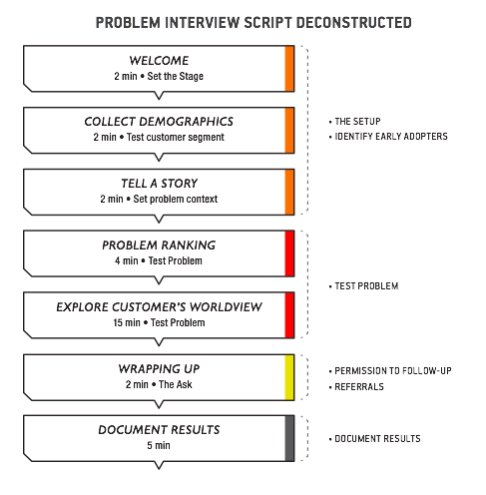 PROBLEM INTERVIEW SCRIPT DECONSTRUCTED

WELCOME
2 min • Set the Stage

COLLECT DEMOGRAPHICS
2 min • Test customer segment

TELL A STORY
2 min • Set problem context

• THE SETUP
• IDENTIFY EARLY ADOPTERS

PROBLEM RANKING
4 min • Test Problem

EXPLORE CUSTOMER'S WORLDVIEW
15 min • Test Problem

• TEST PROBLEM

WRAPPING UP
2 min • The Ask

• PERMISSION TO FOLLOW-UP
• REFERRALS

DOCUMENT RESULTS
5 min

• DOCUMENT RESULTS